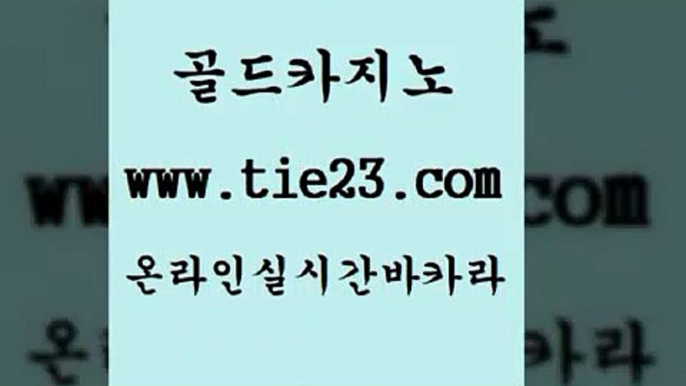 골드카지노

www.tie23.com

온라인실시간바카라